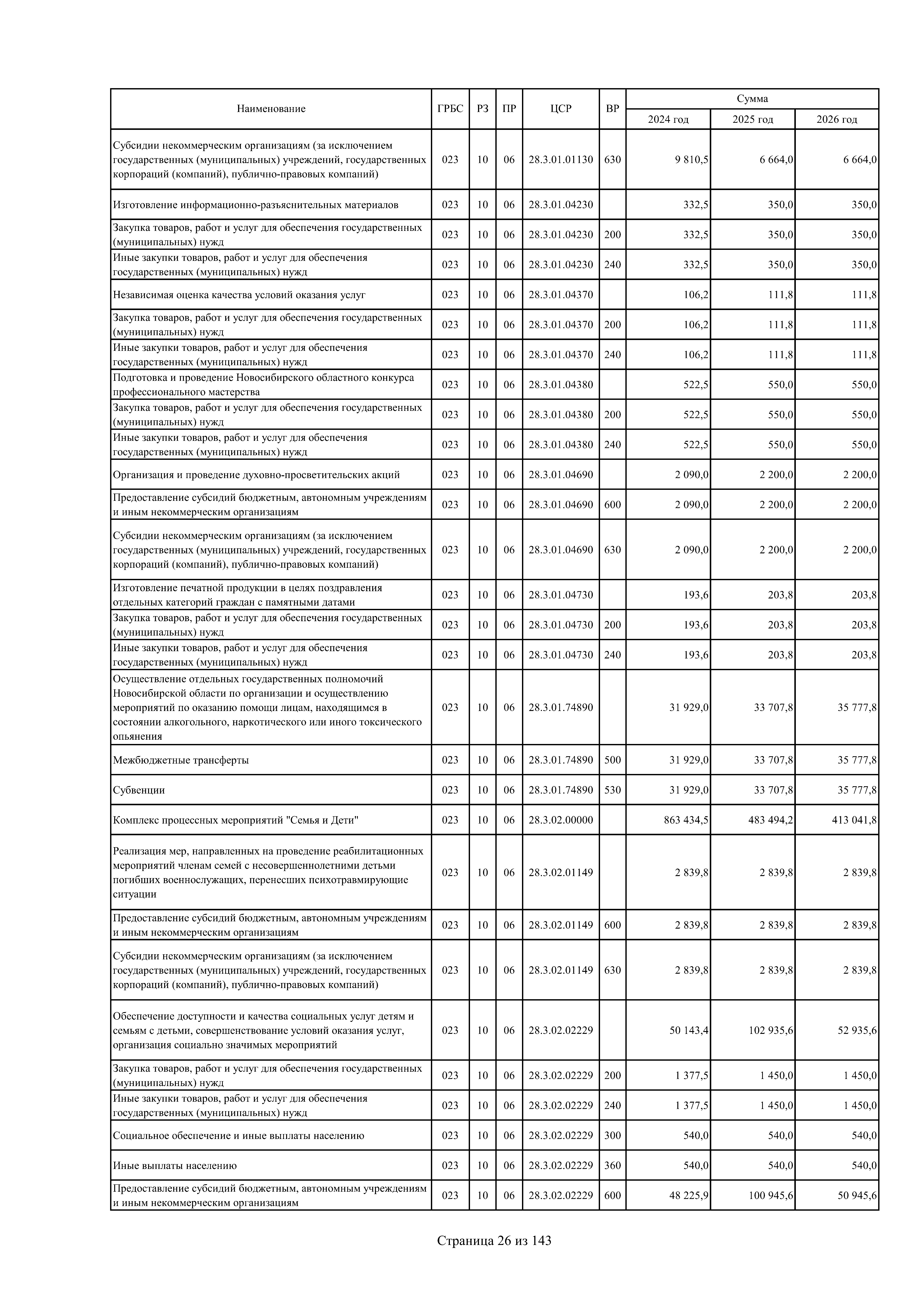 | Наименование | ГРБС | РЗ | ПР | ЦСР | ВР | Сумма 2024 год | Сумма 2025 год | Сумма 2026 год |
|---|---|---|---|---|---|---|---|---|
| Субсидии некоммерческим организациям (за исключением государственных (муниципальных) учреждений, государственных корпораций (компаний), публично-правовых компаний) | 023 | 10 | 06 | 28.3.01.01130 | 630 | 9 810,5 | 6 664,0 | 6 664,0 |
| Изготовление информационно-разъяснительных материалов | 023 | 10 | 06 | 28.3.01.04230 | | 332,5 | 350,0 | 350,0 |
| Закупка товаров, работ и услуг для обеспечения государственных (муниципальных) нужд | 023 | 10 | 06 | 28.3.01.04230 | 200 | 332,5 | 350,0 | 350,0 |
| Иные закупки товаров, работ и услуг для обеспечения государственных (муниципальных) нужд | 023 | 10 | 06 | 28.3.01.04230 | 240 | 332,5 | 350,0 | 350,0 |
| Независимая оценка качества условий оказания услуг | 023 | 10 | 06 | 28.3.01.04370 | | 106,2 | 111,8 | 111,8 |
| Закупка товаров, работ и услуг для обеспечения государственных (муниципальных) нужд | 023 | 10 | 06 | 28.3.01.04370 | 200 | 106,2 | 111,8 | 111,8 |
| Иные закупки товаров, работ и услуг для обеспечения государственных (муниципальных) нужд | 023 | 10 | 06 | 28.3.01.04370 | 240 | 106,2 | 111,8 | 111,8 |
| Подготовка и проведение Новосибирского областного конкурса профессионального мастерства | 023 | 10 | 06 | 28.3.01.04380 | | 522,5 | 550,0 | 550,0 |
| Закупка товаров, работ и услуг для обеспечения государственных (муниципальных) нужд | 023 | 10 | 06 | 28.3.01.04380 | 200 | 522,5 | 550,0 | 550,0 |
| Иные закупки товаров, работ и услуг для обеспечения государственных (муниципальных) нужд | 023 | 10 | 06 | 28.3.01.04380 | 240 | 522,5 | 550,0 | 550,0 |
| Организация и проведение духовно-просветительских акций | 023 | 10 | 06 | 28.3.01.04690 | | 2 090,0 | 2 200,0 | 2 200,0 |
| Предоставление субсидий бюджетным, автономным учреждениям и иным некоммерческим организациям | 023 | 10 | 06 | 28.3.01.04690 | 600 | 2 090,0 | 2 200,0 | 2 200,0 |
| Субсидии некоммерческим организациям (за исключением государственных (муниципальных) учреждений, государственных корпораций (компаний), публично-правовых компаний) | 023 | 10 | 06 | 28.3.01.04690 | 630 | 2 090,0 | 2 200,0 | 2 200,0 |
| Изготовление печатной продукции в целях поздравления отдельных категорий граждан с памятными датами | 023 | 10 | 06 | 28.3.01.04730 | | 193,6 | 203,8 | 203,8 |
| Закупка товаров, работ и услуг для обеспечения государственных (муниципальных) нужд | 023 | 10 | 06 | 28.3.01.04730 | 200 | 193,6 | 203,8 | 203,8 |
| Иные закупки товаров, работ и услуг для обеспечения государственных (муниципальных) нужд | 023 | 10 | 06 | 28.3.01.04730 | 240 | 193,6 | 203,8 | 203,8 |
| Осуществление отдельных государственных полномочий Новосибирской области по организации и осуществлению мероприятий по оказанию помощи лицам, находящимся в состоянии алкогольного, наркотического или иного токсического опьянения | 023 | 10 | 06 | 28.3.01.74890 | | 31 929,0 | 33 707,8 | 35 777,8 |
| Межбюджетные трансферты | 023 | 10 | 06 | 28.3.01.74890 | 500 | 31 929,0 | 33 707,8 | 35 777,8 |
| Субвенции | 023 | 10 | 06 | 28.3.01.74890 | 530 | 31 929,0 | 33 707,8 | 35 777,8 |
| Комплекс процессных мероприятий "Семья и Дети" | 023 | 10 | 06 | 28.3.02.00000 | | 863 434,5 | 483 494,2 | 413 041,8 |
| Реализация мер, направленных на проведение реабилитационных мероприятий членам семей с несовершеннолетними детьми погибших военнослужащих, перенесших психотравмирующие ситуации | 023 | 10 | 06 | 28.3.02.01149 | | 2 839,8 | 2 839,8 | 2 839,8 |
| Предоставление субсидий бюджетным, автономным учреждениям и иным некоммерческим организациям | 023 | 10 | 06 | 28.3.02.01149 | 600 | 2 839,8 | 2 839,8 | 2 839,8 |
| Субсидии некоммерческим организациям (за исключением государственных (муниципальных) учреждений, государственных корпораций (компаний), публично-правовых компаний) | 023 | 10 | 06 | 28.3.02.01149 | 630 | 2 839,8 | 2 839,8 | 2 839,8 |
| Обеспечение доступности и качества социальных услуг детям и семьям с детьми, совершенствование условий оказания услуг, организация социально значимых мероприятий | 023 | 10 | 06 | 28.3.02.02229 | | 50 143,4 | 102 935,6 | 52 935,6 |
| Закупка товаров, работ и услуг для обеспечения государственных (муниципальных) нужд | 023 | 10 | 06 | 28.3.02.02229 | 200 | 1 377,5 | 1 450,0 | 1 450,0 |
| Иные закупки товаров, работ и услуг для обеспечения государственных (муниципальных) нужд | 023 | 10 | 06 | 28.3.02.02229 | 240 | 1 377,5 | 1 450,0 | 1 450,0 |
| Социальное обеспечение и иные выплаты населению | 023 | 10 | 06 | 28.3.02.02229 | 300 | 540,0 | 540,0 | 540,0 |
| Иные выплаты населению | 023 | 10 | 06 | 28.3.02.02229 | 360 | 540,0 | 540,0 | 540,0 |
| Предоставление субсидий бюджетным, автономным учреждениям и иным некоммерческим организациям | 023 | 10 | 06 | 28.3.02.02229 | 600 | 48 225,9 | 100 945,6 | 50 945,6 |

Страница 26 из 143